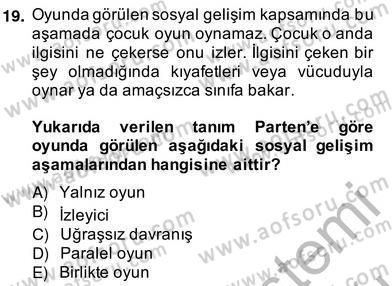 19. Oyunda görülen sosyal gelişim kapsamında bu aşamada çocuk oyun oynamaz. Çocuk o anda ilgisini ne çekerse onu izler. İlgisini çeken bir şey olmadığında kıyafetleri veya vücuduyla oynar ya da amaçsızca sınıfa bakar.

Yukarıda verilen tanım Parten'e göre oyunda görülen aşağıdaki sosyal gelişim aşamalarından hangisine aittir?

A) Yalnız oyun
B) İzleyici
C) Uğraşsız davranış
D) Paralel oyun
E) Birlikte oyun

www.aofsoru.com